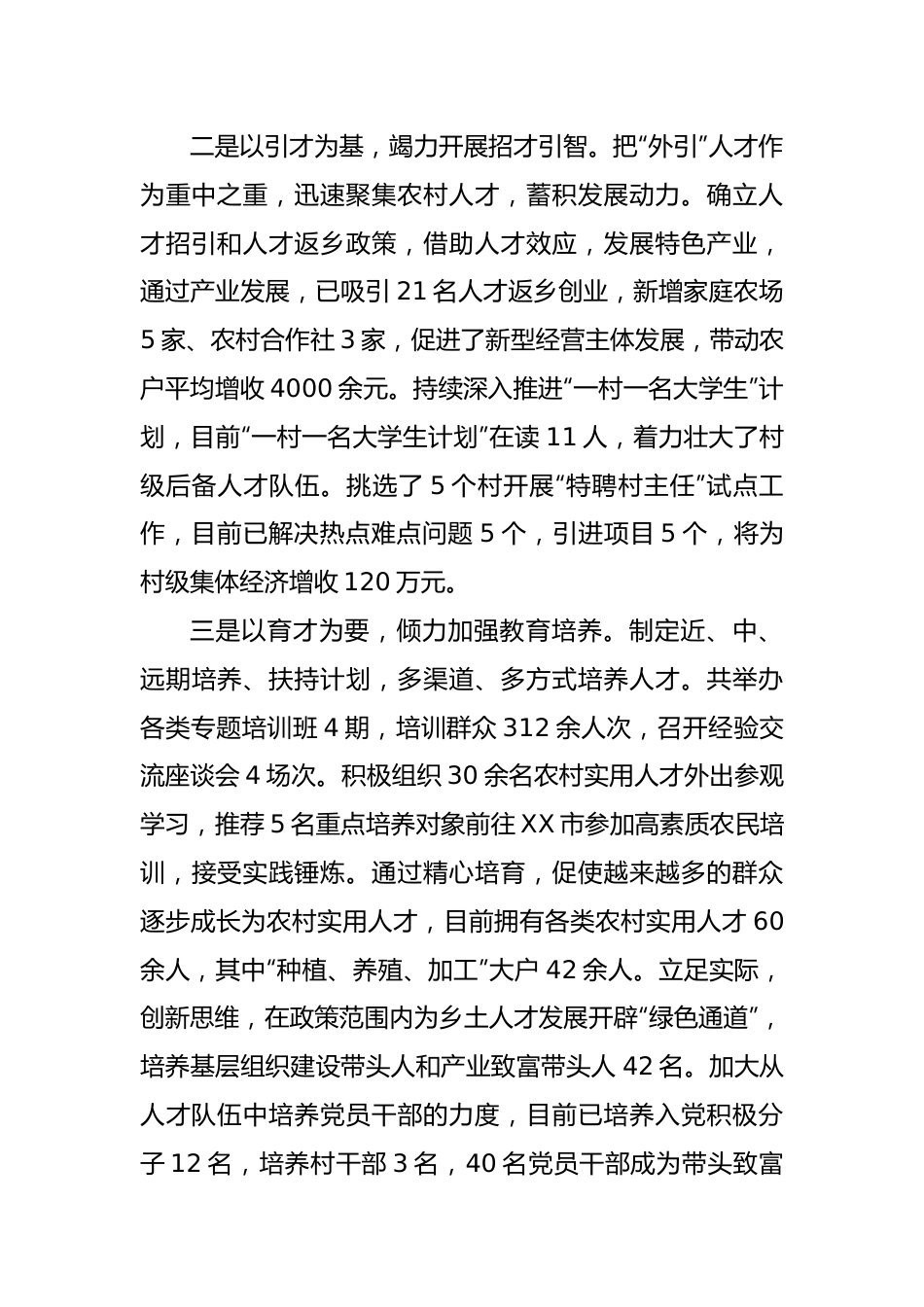 二是以引才为基，竭力开展招才引智。把“外引”人才作为重中之重，迅速聚集农村人才，蓄积发展动力。确立人才招引和人才返乡政策，借助人才效应，发展特色产业，通过产业发展，已吸引 21 名人才返乡创业，新增家庭农场 5 家、农村合作社 3 家，促进了新型经营主体发展，带动农户平均增收 4000 余元。持续深入推进“一村一名大学生”计划，目前“一村一名大学生计划”在读 11 人，着力壮大了村级后备人才队伍。挑选了 5 个村开展“特聘村主任”试点工作，目前已解决热点难点问题 5 个，引进项目 5 个，将为村级集体经济增收 120 万元。

三是以育才为要，倾力加强教育培养。制定近、中、远期培养、扶持计划，多渠道、多方式培养人才。共举办各类专题培训班 4 期，培训群众 312 余人次，召开经验交流座谈会 4 场次。积极组织 30 余名农村实用人才外出参观学习，推荐 5 名重点培养对象前往 XX 市参加高素质农民培训，接受实践锤炼。通过精心培育，促使越来越多的群众逐步成长为农村实用人才，目前拥有各类农村实用人才 60 余人，其中“种植、养殖、加工”大户 42 余人。立足实际，创新思维，在政策范围内为乡土人才发展开辟“绿色通道”，培养基层组织建设带头人和产业致富带头人 42 名。加大从人才队伍中培养党员干部的力度，目前已培养入党积极分子 12 名，培养村干部 3 名，40 名党员干部成为带头致富